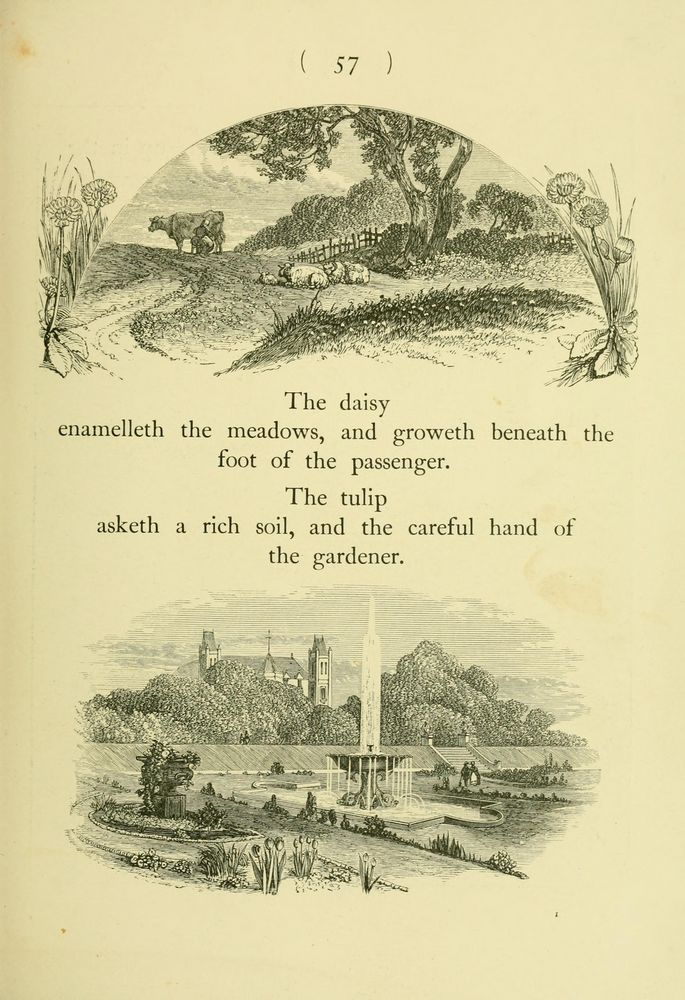 ( 57 )

The daisy
enamelleth the meadows, and groweth beneath the foot of the passenger.

The tulip
asketh a rich soil, and the careful hand of the gardener.